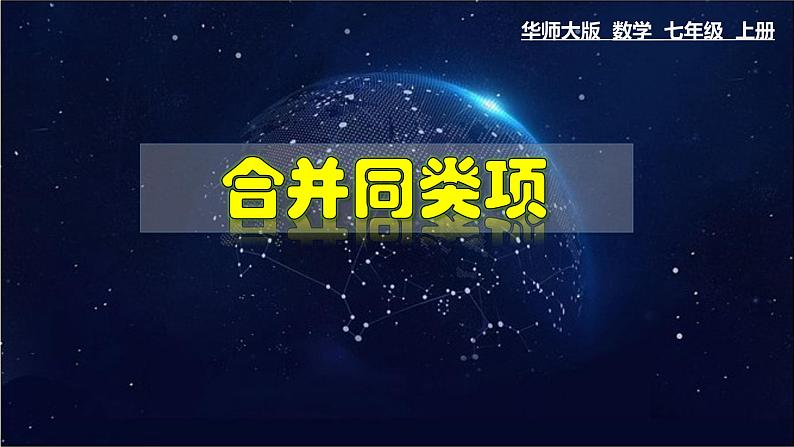 华师大版 数学 七年级 上册

合并同类项